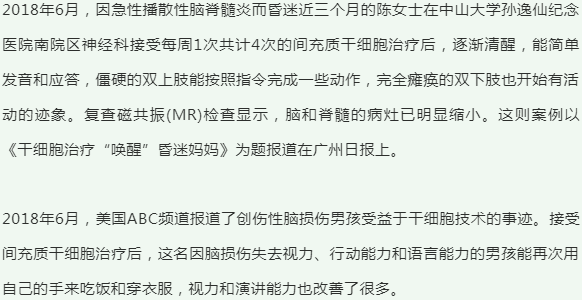 2018年6月，因急性播散性脑脊髓炎而昏迷近三个月的陈女士在中山大学孙逸仙纪念医院南院区神经科接受每周1次共计4次的间充质干细胞治疗后，逐渐清醒，能简单发音和应答，僵硬的双上肢能按照指令完成一些动作，完全瘫痪的双下肢也开始有活动的迹象。复查磁共振(MR)检查显示，脑和脊髓的病灶已明显缩小。这则案例以《干细胞治疗“唤醒”昏迷妈妈》为题报道在广州日报上。

2018年6月，美国ABC频道报道了创伤性脑损伤男孩受益于干细胞技术的事迹。接受间充质干细胞治疗后，这名因脑损伤失去视力、行动能力和语言能力的男孩能再次用自己的手来吃饭和穿衣服，视力和演讲能力也改善了很多。